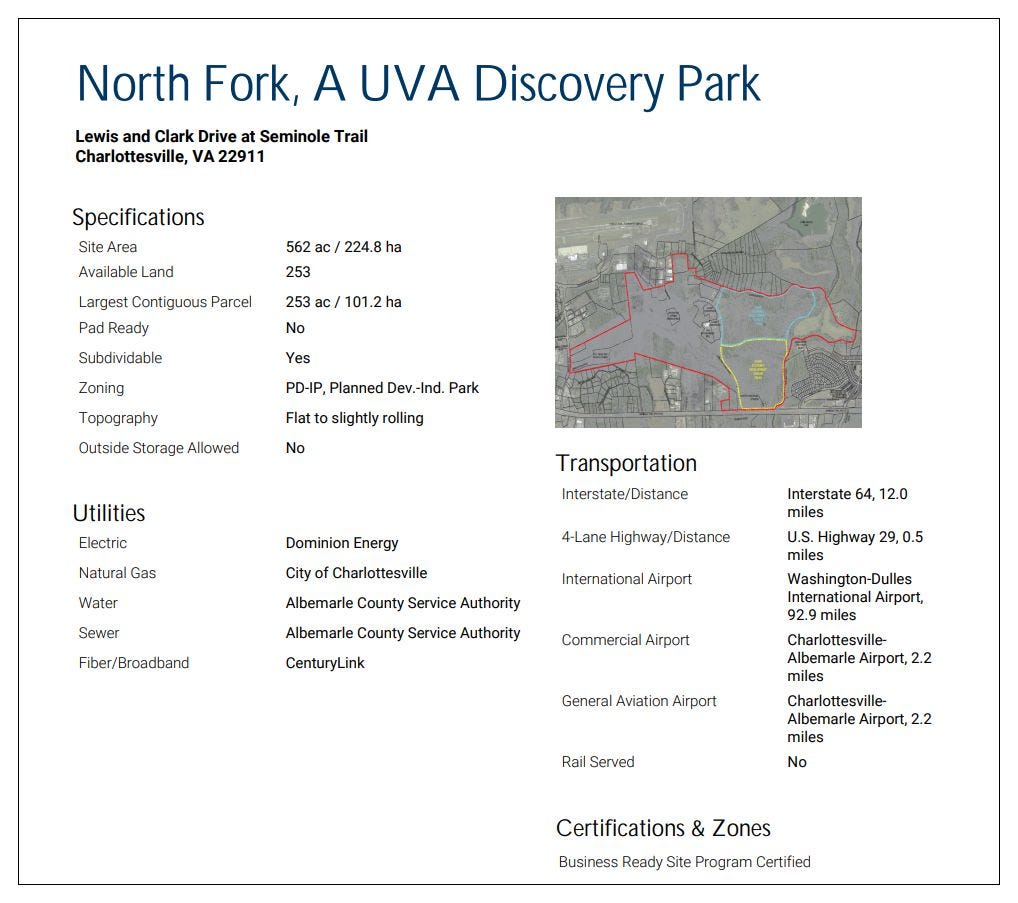 North Fork, A UVA Discovery Park

Lewis and Clark Drive at Seminole Trail
Charlottesville, VA 22911

Specifications

| | |
|---|---|
| Site Area | 562 ac / 224.8 ha |
| Available Land | 253 |
| Largest Contiguous Parcel | 253 ac / 101.2 ha |
| Pad Ready | No |
| Subdividable | Yes |
| Zoning | PD-IP, Planned Dev.-Ind. Park |
| Topography | Flat to slightly rolling |
| Outside Storage Allowed | No |

Utilities

| | |
|---|---|
| Electric | Dominion Energy |
| Natural Gas | City of Charlottesville |
| Water | Albemarle County Service Authority |
| Sewer | Albemarle County Service Authority |
| Fiber/Broadband | CenturyLink |

Transportation

| | |
|---|---|
| Interstate/Distance | Interstate 64, 12.0 miles |
| 4-Lane Highway/Distance | U.S. Highway 29, 0.5 miles |
| International Airport | Washington-Dulles International Airport, 92.9 miles |
| Commercial Airport | Charlottesville-Albemarle Airport, 2.2 miles |
| General Aviation Airport | Charlottesville-Albemarle Airport, 2.2 miles |
| Rail Served | No |

Certifications & Zones

Business Ready Site Program Certified